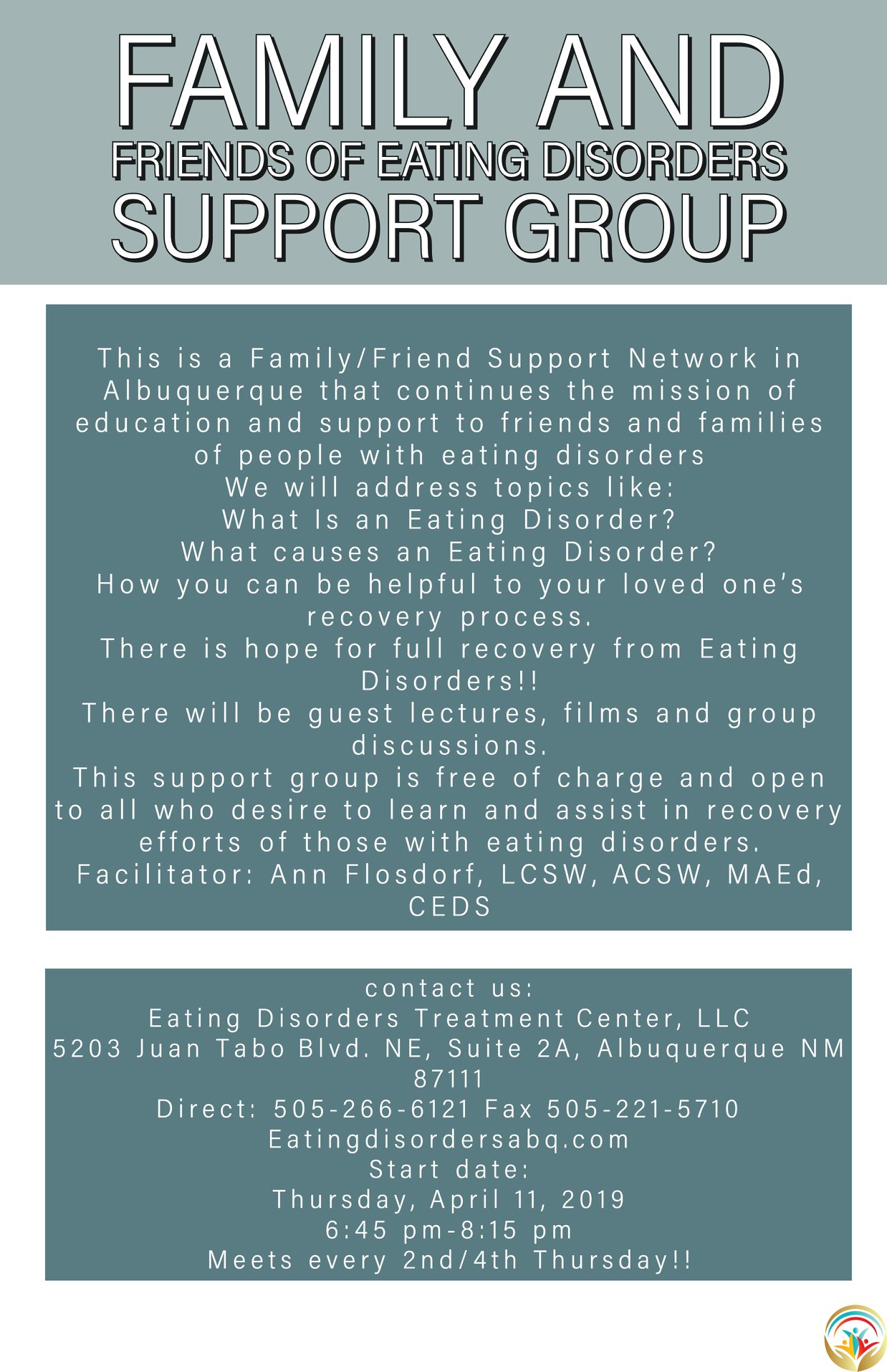 FAMILY AND
FRIENDS OF EATING DISORDERS
SUPPORT GROUP

This is a Family/Friend Support Network in Albuquerque that continues the mission of education and support to friends and families of people with eating disorders
We will address topics like:
What Is an Eating Disorder?
What causes an Eating Disorder?
How you can be helpful to your loved one's recovery process.
There is hope for full recovery from Eating Disorders!!
There will be guest lectures, films and group discussions.
This support group is free of charge and open to all who desire to learn and assist in recovery efforts of those with eating disorders.
Facilitator: Ann Flosdorf, LCSW, ACSW, MAEd, CEDS

contact us:
Eating Disorders Treatment Center, LLC
5203 Juan Tabo Blvd. NE, Suite 2A, Albuquerque NM 87111
Direct: 505-266-6121 Fax 505-221-5710
Eatingdisordersabq.com
Start date:
Thursday, April 11, 2019
6:45 pm-8:15 pm
Meets every 2nd/4th Thursday!!